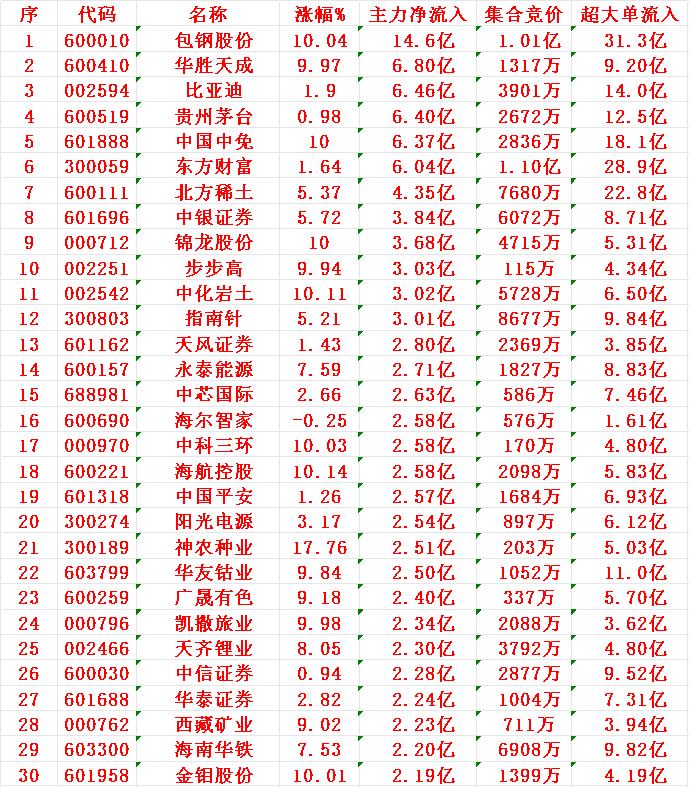 | 序 | 代码 | 名称 | 涨幅% | 主力净流入 | 集合竞价 | 超大单流入 |
|---|---|---|---|---|---|---|
| 1 | 600010 | 包钢股份 | 10.04 | 14.6亿 | 1.01亿 | 31.3亿 |
| 2 | 600410 | 华胜天成 | 9.97 | 6.80亿 | 1317万 | 9.20亿 |
| 3 | 002594 | 比亚迪 | 1.9 | 6.46亿 | 3901万 | 14.0亿 |
| 4 | 600519 | 贵州茅台 | 0.98 | 6.40亿 | 2672万 | 12.5亿 |
| 5 | 601888 | 中国中免 | 10 | 6.37亿 | 2836万 | 18.1亿 |
| 6 | 300059 | 东方财富 | 1.64 | 6.04亿 | 1.10亿 | 28.9亿 |
| 7 | 600111 | 北方稀土 | 5.37 | 4.35亿 | 7680万 | 22.8亿 |
| 8 | 601696 | 中银证券 | 5.72 | 3.84亿 | 6072万 | 8.71亿 |
| 9 | 000712 | 锦龙股份 | 10 | 3.68亿 | 4715万 | 5.31亿 |
| 10 | 002251 | 步步高 | 9.94 | 3.03亿 | 115万 | 4.34亿 |
| 11 | 002542 | 中化岩土 | 10.11 | 3.02亿 | 5728万 | 6.50亿 |
| 12 | 300803 | 指南针 | 5.21 | 3.01亿 | 8677万 | 9.84亿 |
| 13 | 601162 | 天风证券 | 1.43 | 2.80亿 | 2369万 | 3.85亿 |
| 14 | 600157 | 永泰能源 | 7.59 | 2.71亿 | 1827万 | 8.83亿 |
| 15 | 688981 | 中芯国际 | 2.66 | 2.63亿 | 586万 | 7.46亿 |
| 16 | 600690 | 海尔智家 | -0.25 | 2.58亿 | 576万 | 1.61亿 |
| 17 | 000970 | 中科三环 | 10.03 | 2.58亿 | 170万 | 4.80亿 |
| 18 | 600221 | 海航控股 | 10.14 | 2.58亿 | 2098万 | 5.83亿 |
| 19 | 601318 | 中国平安 | 1.26 | 2.57亿 | 1684万 | 6.93亿 |
| 20 | 300274 | 阳光电源 | 3.17 | 2.54亿 | 897万 | 6.12亿 |
| 21 | 300189 | 神农种业 | 17.76 | 2.51亿 | 203万 | 5.03亿 |
| 22 | 603799 | 华友钴业 | 9.84 | 2.50亿 | 1052万 | 11.0亿 |
| 23 | 600259 | 广晟有色 | 9.18 | 2.40亿 | 337万 | 5.70亿 |
| 24 | 000796 | 凯撒旅业 | 9.98 | 2.34亿 | 2088万 | 3.62亿 |
| 25 | 002466 | 天齐锂业 | 8.05 | 2.30亿 | 3792万 | 4.80亿 |
| 26 | 600030 | 中信证券 | 0.94 | 2.28亿 | 2877万 | 9.52亿 |
| 27 | 601688 | 华泰证券 | 2.82 | 2.24亿 | 1004万 | 7.31亿 |
| 28 | 000762 | 西藏矿业 | 9.02 | 2.23亿 | 711万 | 3.94亿 |
| 29 | 603300 | 海南华铁 | 7.53 | 2.20亿 | 6908万 | 9.82亿 |
| 30 | 601958 | 金钼股份 | 10.01 | 2.19亿 | 1399万 | 4.19亿 |